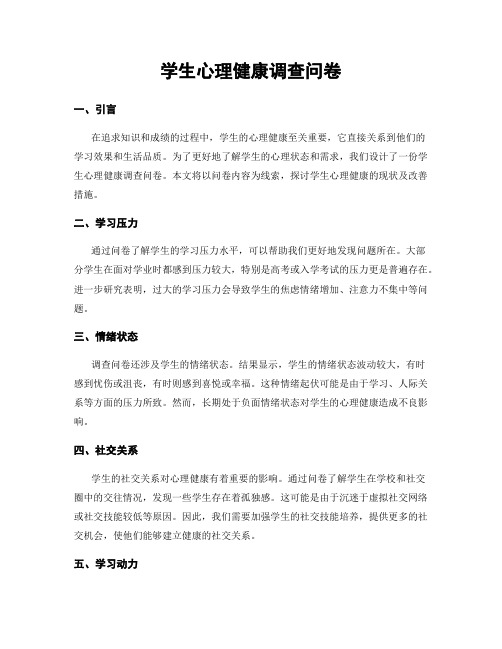 学生心理健康调查问卷

一、引言

在追求知识和成绩的过程中，学生的心理健康至关重要，它直接关系到他们的学习效果和生活品质。为了更好地了解学生的心理状态和需求，我们设计了一份学生心理健康调查问卷。本文将以问卷内容为线索，探讨学生心理健康的现状及改善措施。

二、学习压力

通过问卷了解学生的学习压力水平，可以帮助我们更好地发现问题所在。大部分学生在面对学业时都感到压力较大，特别是高考或入学考试的压力更是普遍存在。进一步研究表明，过大的学习压力会导致学生的焦虑情绪增加、注意力不集中等问题。

三、情绪状态

调查问卷还涉及学生的情绪状态。结果显示，学生的情绪状态波动较大，有时感到忧伤或沮丧，有时则感到喜悦或幸福。这种情绪起伏可能是由于学习、人际关系等方面的压力所致。然而，长期处于负面情绪状态对学生的心理健康造成不良影响。

四、社交关系

学生的社交关系对心理健康有着重要的影响。通过问卷了解学生在学校和社交圈中的交往情况，发现一些学生存在着孤独感。这可能是由于沉迷于虚拟社交网络或社交技能较低等原因。因此，我们需要加强学生的社交技能培养，提供更多的社交机会，使他们能够建立健康的社交关系。

五、学习动力